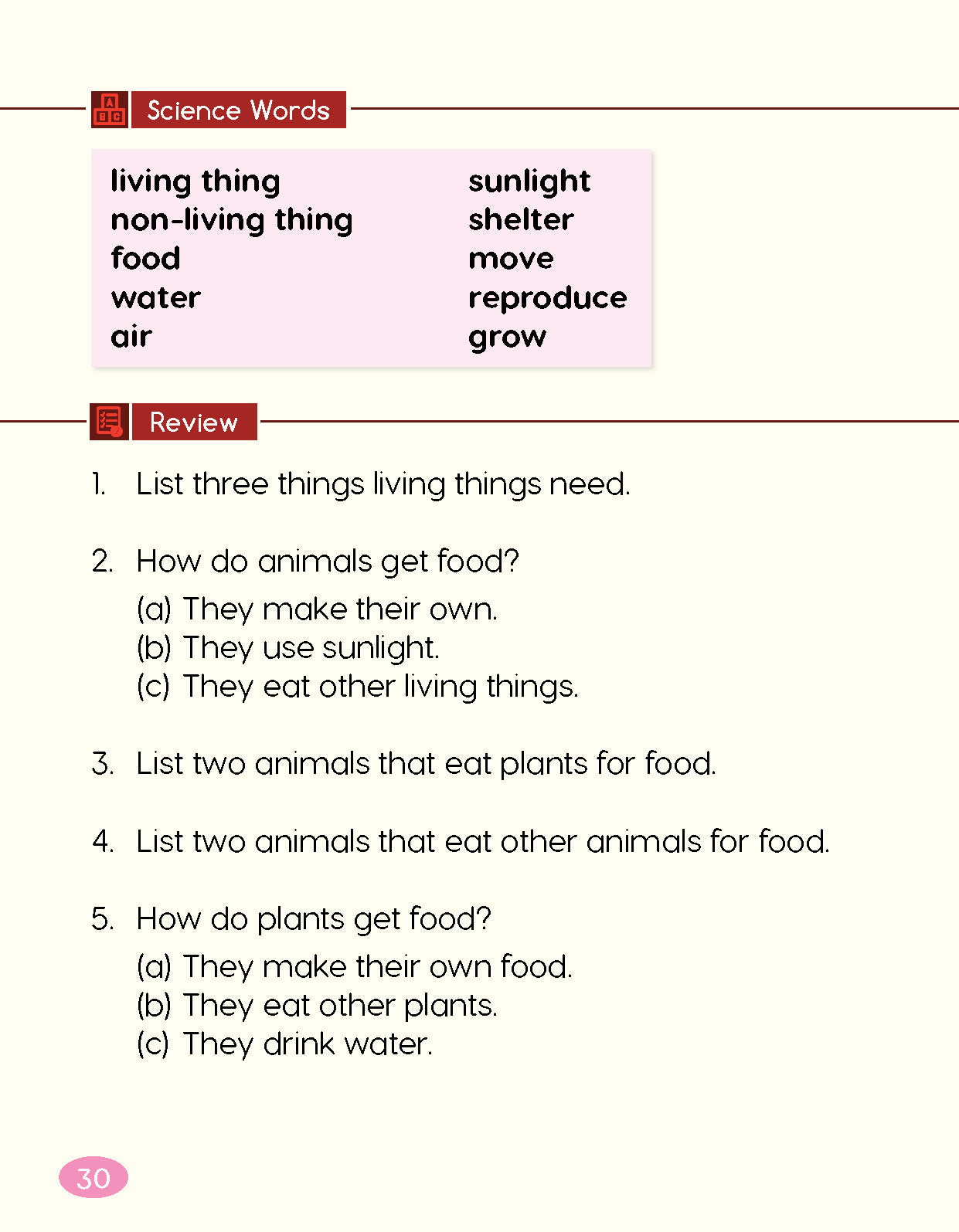 Science Words

living thing
non-living thing
food
water
air

sunlight
shelter
move
reproduce
grow

Review

1. List three things living things need.

2. How do animals get food?
(a) They make their own.
(b) They use sunlight.
(c) They eat other living things.

3. List two animals that eat plants for food.

4. List two animals that eat other animals for food.

5. How do plants get food?
(a) They make their own food.
(b) They eat other plants.
(c) They drink water.

30